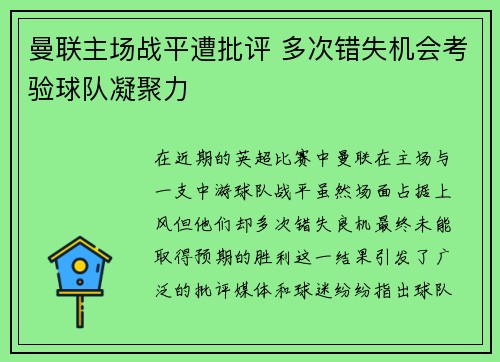 曼联主场战平遭批评 多次错失机会考验球队凝聚力

在近期的英超比赛中曼联在主场与一支中游球队战平虽然场面占据上风但他们却多次错失良机最终未能取得预期的胜利这一结果引发了广泛的批评媒体和球迷纷纷指出球队